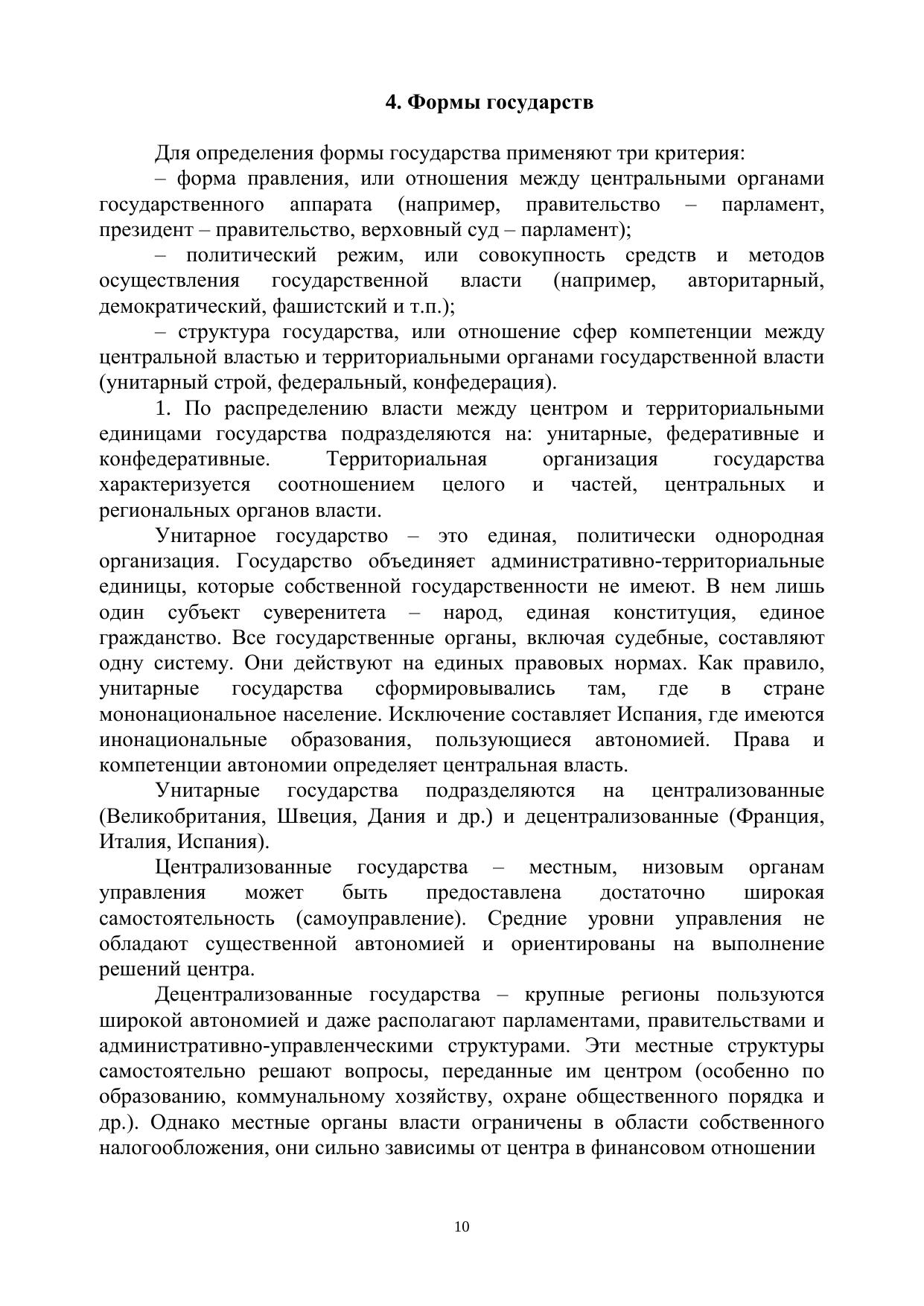 4. Формы государств

Для определения формы государства применяют три критерия:

– форма правления, или отношения между центральными органами государственного аппарата (например, правительство – парламент, президент – правительство, верховный суд – парламент);

– политический режим, или совокупность средств и методов осуществления государственной власти (например, авторитарный, демократический, фашистский и т.п.);

– структура государства, или отношение сфер компетенции между центральной властью и территориальными органами государственной власти (унитарный строй, федеральный, конфедерация).

1. По распределению власти между центром и территориальными единицами государства подразделяются на: унитарные, федеративные и конфедеративные. Территориальная организация государства характеризуется соотношением целого и частей, центральных и региональных органов власти.

Унитарное государство – это единая, политически однородная организация. Государство объединяет административно-территориальные единицы, которые собственной государственности не имеют. В нем лишь один субъект суверенитета – народ, единая конституция, единое гражданство. Все государственные органы, включая судебные, составляют одну систему. Они действуют на единых правовых нормах. Как правило, унитарные государства сформировывались там, где в стране мононациональное население. Исключение составляет Испания, где имеются инонациональные образования, пользующиеся автономией. Права и компетенции автономии определяет центральная власть.

Унитарные государства подразделяются на централизованные (Великобритания, Швеция, Дания и др.) и децентрализованные (Франция, Италия, Испания).

Централизованные государства – местным, низовым органам управления может быть предоставлена достаточно широкая самостоятельность (самоуправление). Средние уровни управления не обладают существенной автономией и ориентированы на выполнение решений центра.

Децентрализованные государства – крупные регионы пользуются широкой автономией и даже располагают парламентами, правительствами и административно-управленческими структурами. Эти местные структуры самостоятельно решают вопросы, переданные им центром (особенно по образованию, коммунальному хозяйству, охране общественного порядка и др.). Однако местные органы власти ограничены в области собственного налогообложения, они сильно зависимы от центра в финансовом отношении

10